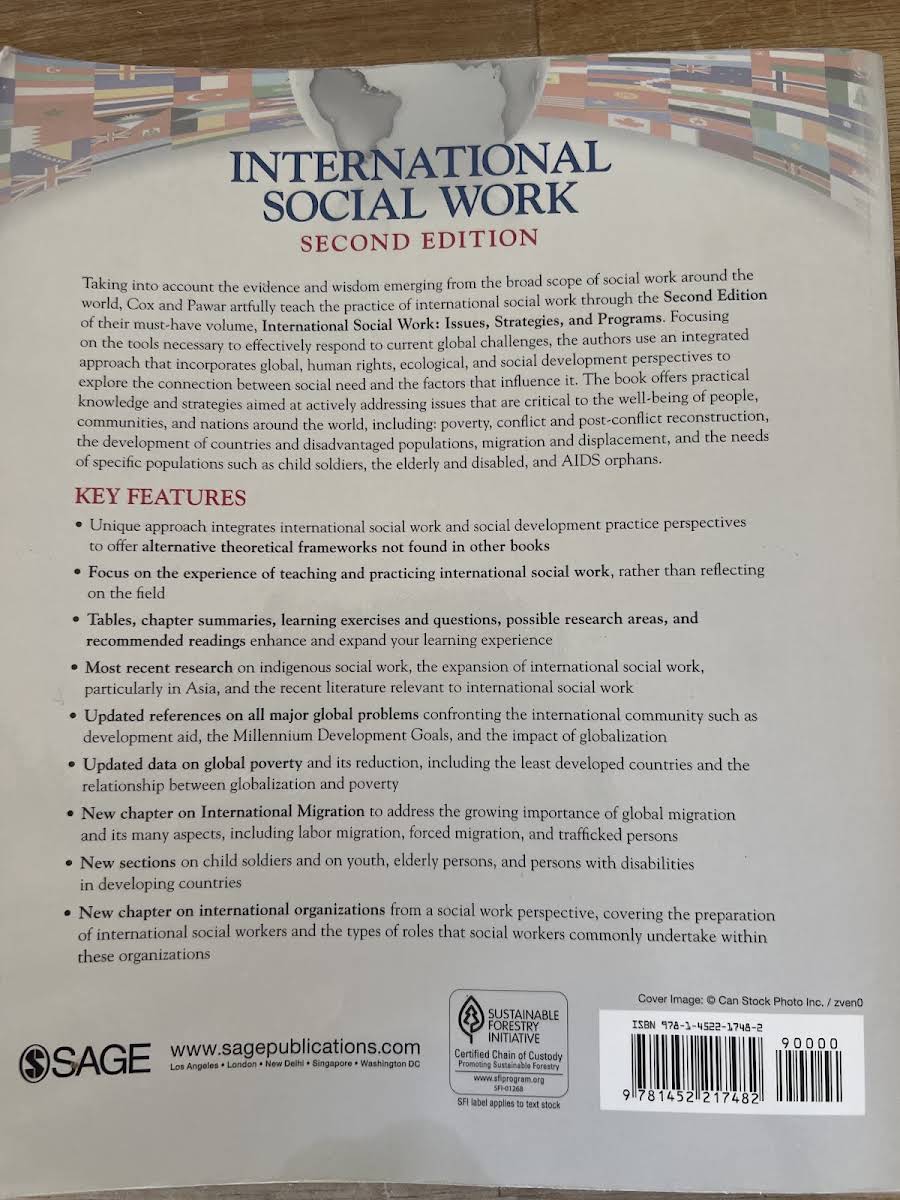 INTERNATIONAL SOCIAL WORK
SECOND EDITION

Taking into account the evidence and wisdom emerging from the broad scope of social work around the world, Cox and Pawar artfully teach the practice of international social work through the Second Edition of their must-have volume, International Social Work: Issues, Strategies, and Programs. Focusing on the tools necessary to effectively respond to current global challenges, the authors use an integrated approach that incorporates global, human rights, ecological, and social development perspectives to explore the connection between social need and the factors that influence it. The book offers practical knowledge and strategies aimed at actively addressing issues that are critical to the well-being of people, communities, and nations around the world, including: poverty, conflict and post-conflict reconstruction, the development of countries and disadvantaged populations, migration and displacement, and the needs of specific populations such as child soldiers, the elderly and disabled, and AIDS orphans.

KEY FEATURES

• Unique approach integrates international social work and social development practice perspectives to offer alternative theoretical frameworks not found in other books
• Focus on the experience of teaching and practicing international social work, rather than reflecting on the field
• Tables, chapter summaries, learning exercises and questions, possible research areas, and recommended readings enhance and expand your learning experience
• Most recent research on indigenous social work, the expansion of international social work, particularly in Asia, and the recent literature relevant to international social work
• Updated references on all major global problems confronting the international community such as development aid, the Millennium Development Goals, and the impact of globalization
• Updated data on global poverty and its reduction, including the least developed countries and the relationship between globalization and poverty
• New chapter on International Migration to address the growing importance of global migration and its many aspects, including labor migration, forced migration, and trafficked persons
• New sections on child soldiers and on youth, elderly persons, and persons with disabilities in developing countries
• New chapter on international organizations from a social work perspective, covering the preparation of international social workers and the types of roles that social workers commonly undertake within these organizations

SAGE
www.sagepublications.com
Los Angeles • London • New Delhi • Singapore • Washington DC

SUSTAINABLE FORESTRY INITIATIVE
Certified Chain of Custody
Promoting Sustainable Forestry
www.sfiprogram.org
SFI-01268
SFI label applies to text stock

Cover Image: © Can Stock Photo Inc. / zven0

ISBN 978-1-4522-1748-2
90000
9 781452 217482